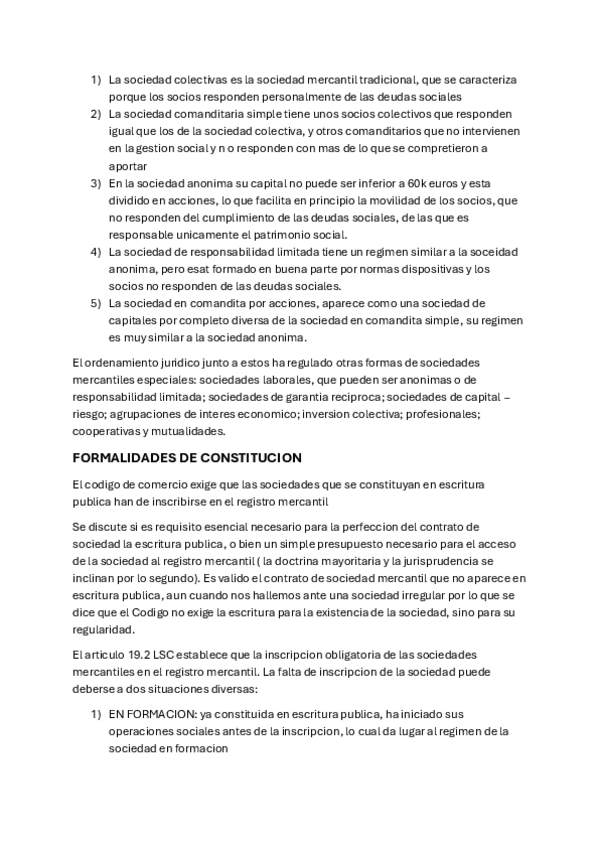 1) La sociedad colectivas es la sociedad mercantil tradicional, que se caracteriza porque los socios responden personalmente de las deudas sociales
2) La sociedad comanditaria simple tiene unos socios colectivos que responden igual que los de la sociedad colectiva, y otros comanditarios que no intervienen en la gestion social y n o responden con mas de lo que se compretieron a aportar
3) En la sociedad anonima su capital no puede ser inferior a 60k euros y esta dividido en acciones, lo que facilita en principio la movilidad de los socios, que no responden del cumplimiento de las deudas sociales, de las que es responsable unicamente el patrimonio social.
4) La sociedad de responsabilidad limitada tiene un regimen similar a la soceidad anonima, pero esat formado en buena parte por normas dispositivas y los socios no responden de las deudas sociales.
5) La sociedad en comandita por acciones, aparece como una sociedad de capitales por completo diversa de la sociedad en comandita simple, su regimen es muy similar a la sociedad anonima.

El ordenamiento juridico junto a estos ha regulado otras formas de sociedades mercantiles especiales: sociedades laborales, que pueden ser anonimas o de responsabilidad limitada; sociedades de garantia reciproca; sociedades de capital – riesgo; agrupaciones de interes economico; inversion colectiva; profesionales; cooperativas y mutualidades.

FORMALIDADES DE CONSTITUCION

El codigo de comercio exige que las sociedades que se constituyan en escritura publica han de inscribirse en el registro mercantil

Se discute si es requisito esencial necesario para la perfeccion del contrato de sociedad la escritura publica, o bien un simple presupuesto necesario para el acceso de la sociedad al registro mercantil ( la doctrina mayoritaria y la jurisprudencia se inclinan por lo segundo). Es valido el contrato de sociedad mercantil que no aparece en escritura publica, aun cuando nos hallemos ante una sociedad irregular por lo que se dice que el Codigo no exige la escritura para la existencia de la sociedad, sino para su regularidad.

El articulo 19.2 LSC establece que la inscripcion obligatoria de las sociedades mercantiles en el registro mercantil. La falta de inscripcion de la sociedad puede deberse a dos situaciones diversas:

1) EN FORMACION: ya constituida en escritura publica, ha iniciado sus operaciones sociales antes de la inscripcion, lo cual da lugar al regimen de la sociedad en formacion